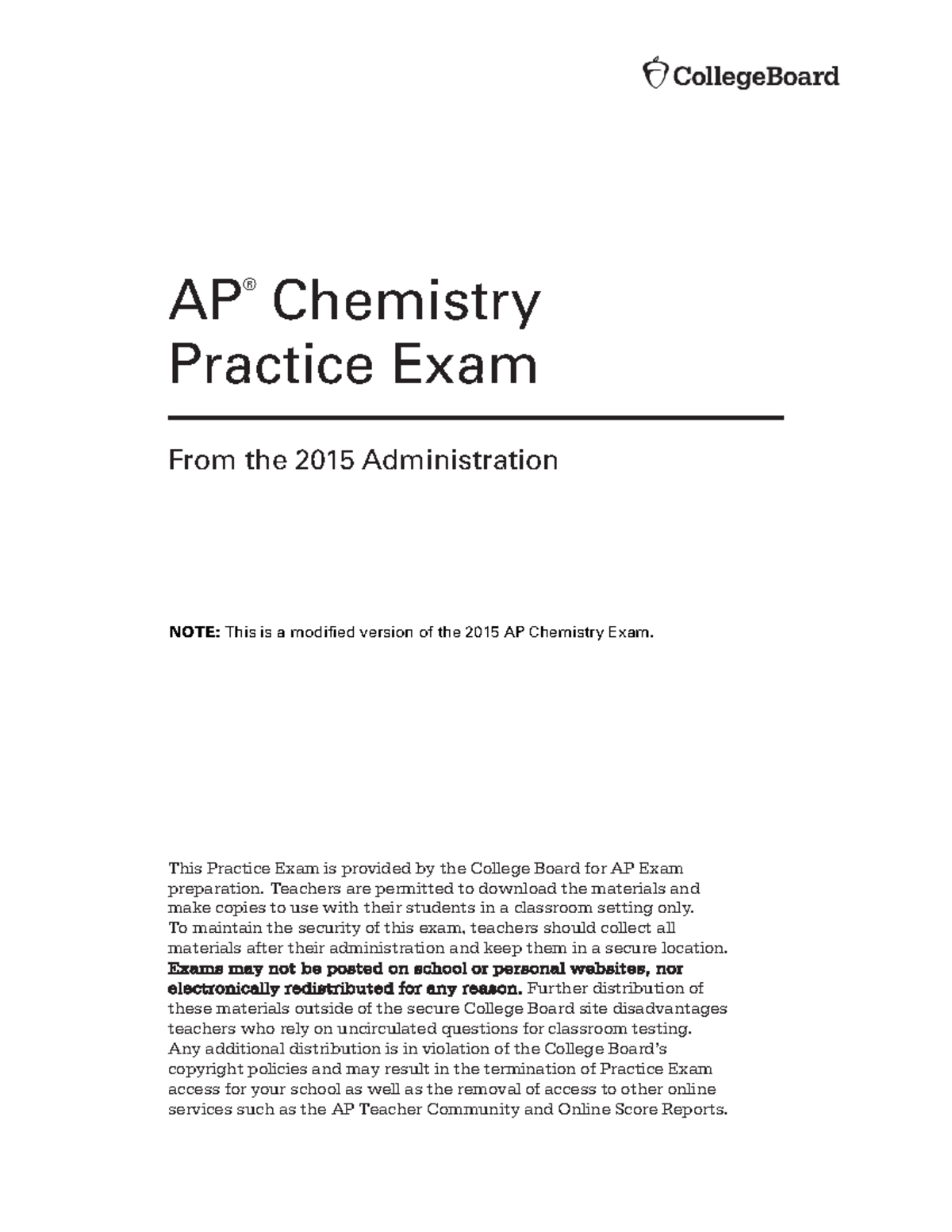 CollegeBoard

AP® Chemistry Practice Exam

From the 2015 Administration

NOTE: This is a modified version of the 2015 AP Chemistry Exam.

This Practice Exam is provided by the College Board for AP Exam preparation. Teachers are permitted to download the materials and make copies to use with their students in a classroom setting only. To maintain the security of this exam, teachers should collect all materials after their administration and keep them in a secure location. Exams may not be posted on school or personal websites, nor electronically redistributed for any reason. Further distribution of these materials outside of the secure College Board site disadvantages teachers who rely on uncirculated questions for classroom testing. Any additional distribution is in violation of the College Board's copyright policies and may result in the termination of Practice Exam access for your school as well as the removal of access to other online services such as the AP Teacher Community and Online Score Reports.